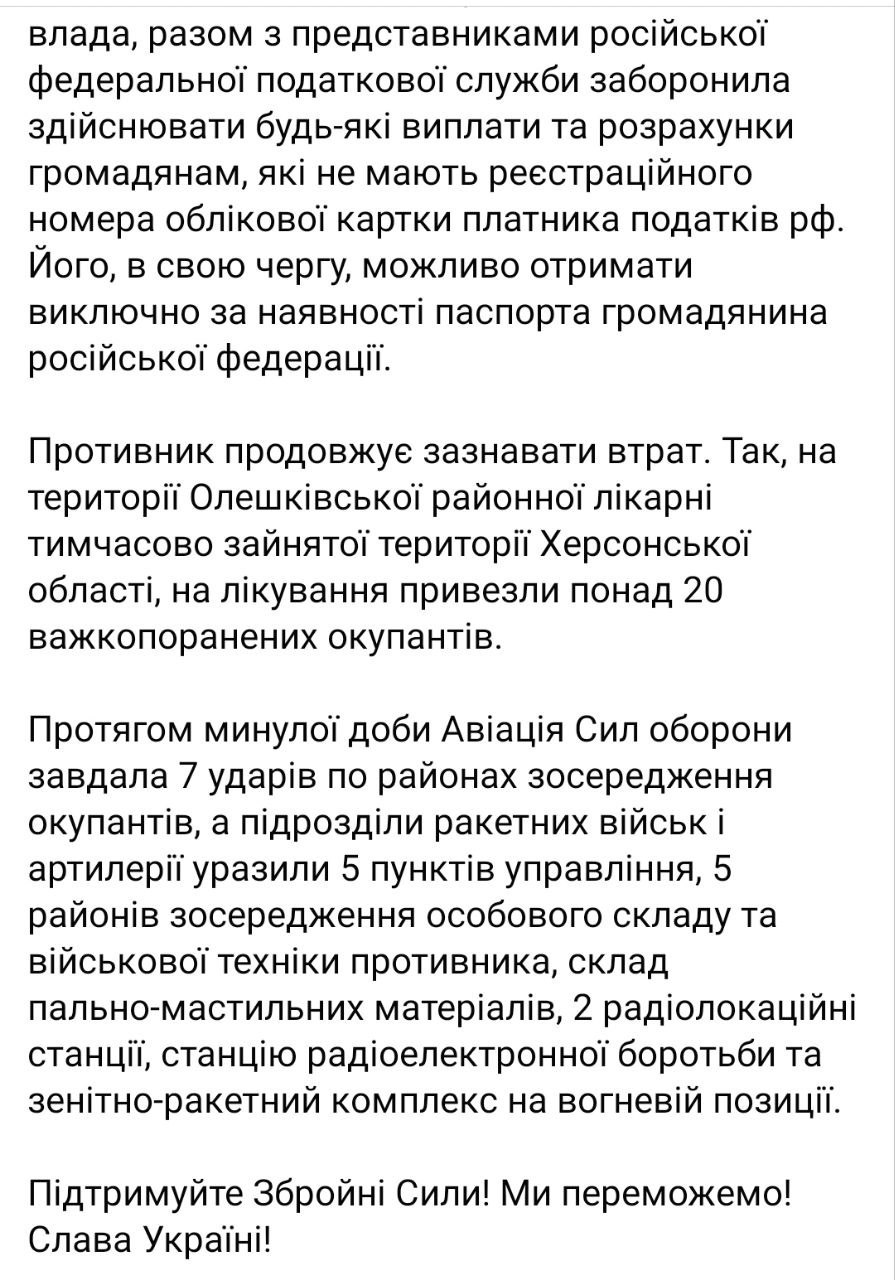 влада, разом з представниками російської федеральної податкової служби заборонила здійснювати будь-які виплати та розрахунки громадянам, які не мають реєстраційного номера облікової картки платника податків рф. Його, в свою чергу, можливо отримати виключно за наявності паспорта громадянина російської федерації.

Противник продовжує зазнавати втрат. Так, на території Олешківської районної лікарні тимчасово зайнятої території Херсонської області, на лікування привезли понад 20 важкопоранених окупантів.

Протягом минулої доби Авіація Сил оборони завдала 7 ударів по районах зосередження окупантів, а підрозділи ракетних військ і артилерії уразили 5 пунктів управління, 5 районів зосередження особового складу та військової техніки противника, склад пально-мастильних матеріалів, 2 радіолокаційні станції, станцію радіоелектронної боротьби та зенітно-ракетний комплекс на вогневій позиції.

Підтримуйте Збройні Сили! Ми переможемо! Слава Україні!